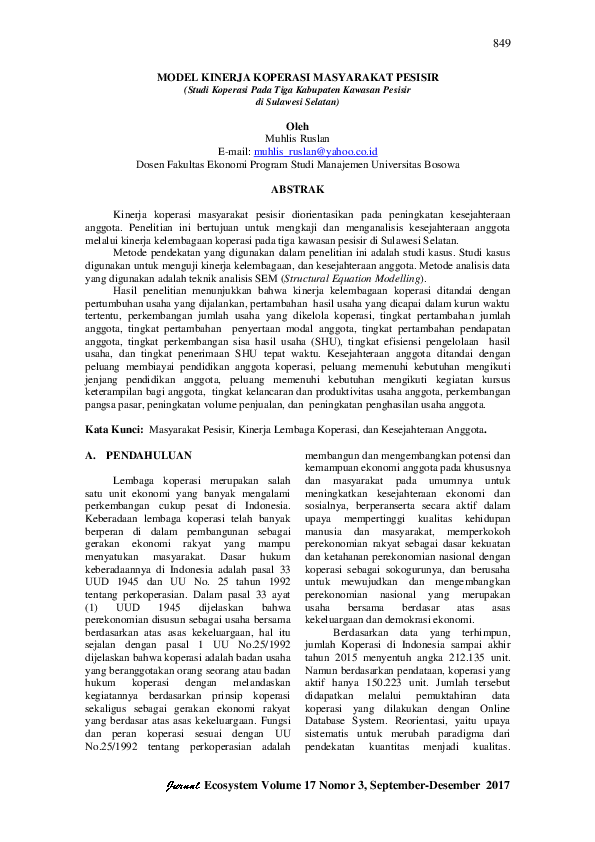 849

MODEL KINERJA KOPERASI MASYARAKAT PESISIR
(Studi Koperasi Pada Tiga Kabupaten Kawasan Pesisir di Sulawesi Selatan)

Oleh
Muhlis Ruslan
E-mail: muhlis_ruslan@yahoo.co.id
Dosen Fakultas Ekonomi Program Studi Manajemen Universitas Bosowa

ABSTRAK

Kinerja koperasi masyarakat pesisir diorientasikan pada peningkatan kesejahteraan anggota. Penelitian ini bertujuan untuk mengkaji dan menganalisis kesejahteraan anggota melalui kinerja kelembagaan koperasi pada tiga kawasan pesisir di Sulawesi Selatan.

Metode pendekatan yang digunakan dalam penelitian ini adalah studi kasus. Studi kasus digunakan untuk menguji kinerja kelembagaan, dan kesejahteraan anggota. Metode analisis data yang digunakan adalah teknik analisis SEM (Structural Equation Modelling).

Hasil penelitian menunjukkan bahwa kinerja kelembagaan koperasi ditandai dengan pertumbuhan usaha yang dijalankan, pertambahan hasil usaha yang dicapai dalam kurun waktu tertentu, perkembangan jumlah usaha yang dikelola koperasi, tingkat pertambahan jumlah anggota, tingkat pertambahan penyertaan modal anggota, tingkat pertambahan pendapatan anggota, tingkat perkembangan sisa hasil usaha (SHU), tingkat efisiensi pengelolaan hasil usaha, dan tingkat penerimaan SHU tepat waktu. Kesejahteraan anggota ditandai dengan peluang membiayai pendidikan anggota koperasi, peluang memenuhi kebutuhan mengikuti jenjang pendidikan anggota, peluang memenuhi kebutuhan mengikuti kegiatan kursus keterampilan bagi anggota, tingkat kelancaran dan produktivitas usaha anggota, perkembangan pangsa pasar, peningkatan volume penjualan, dan peningkatan penghasilan usaha anggota.

Kata Kunci: Masyarakat Pesisir, Kinerja Lembaga Koperasi, dan Kesejahteraan Anggota.

A. PENDAHULUAN

Lembaga koperasi merupakan salah satu unit ekonomi yang banyak mengalami perkembangan cukup pesat di Indonesia. Keberadaan lembaga koperasi telah banyak berperan di dalam pembangunan sebagai gerakan ekonomi rakyat yang mampu menyatukan masyarakat. Dasar hukum keberadaannya di Indonesia adalah pasal 33 UUD 1945 dan UU No. 25 tahun 1992 tentang perkoperasian. Dalam pasal 33 ayat (1) UUD 1945 dijelaskan bahwa perekonomian disusun sebagai usaha bersama berdasarkan atas asas kekeluargaan, hal itu sejalan dengan pasal 1 UU No.25/1992 dijelaskan bahwa koperasi adalah badan usaha yang beranggotakan orang seorang atau badan hukum koperasi dengan melandaskan kegiatannya berdasarkan prinsip koperasi sekaligus sebagai gerakan ekonomi rakyat yang berdasar atas asas kekeluargaan. Fungsi dan peran koperasi sesuai dengan UU No.25/1992 tentang perkoperasian adalah membangun dan mengembangkan potensi dan kemampuan ekonomi anggota pada khususnya dan masyarakat pada umumnya untuk meningkatkan kesejahteraan ekonomi dan sosialnya, berperanserta secara aktif dalam upaya mempertinggi kualitas kehidupan manusia dan masyarakat, memperkokoh perekonomian rakyat sebagai dasar kekuatan dan ketahanan perekonomian nasional dengan koperasi sebagai sokogurunya, dan berusaha untuk mewujudkan dan mengembangkan perekonomian nasional yang merupakan usaha bersama berdasar atas asas kekeluargaan dan demokrasi ekonomi.

Berdasarkan data yang terhimpun, jumlah Koperasi di Indonesia sampai akhir tahun 2015 menyentuh angka 212.135 unit. Namun berdasarkan pendataan, koperasi yang aktif hanya 150.223 unit. Jumlah tersebut didapatkan melalui pemuktahiran data koperasi yang dilakukan dengan Online Database System. Reorientasi, yaitu upaya sistematis untuk merubah paradigma dari pendekatan kuantitas menjadi kualitas.

Jurnal Ecosystem Volume 17 Nomor 3, September-Desember 2017